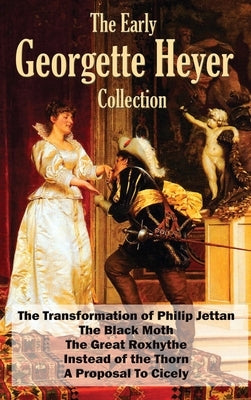 The Early
Georgette Heyer
Collection

The Transformation of Philip Jettan
The Black Moth
The Great Roxhythe
Instead of the Thorn
A Proposal To Cicely